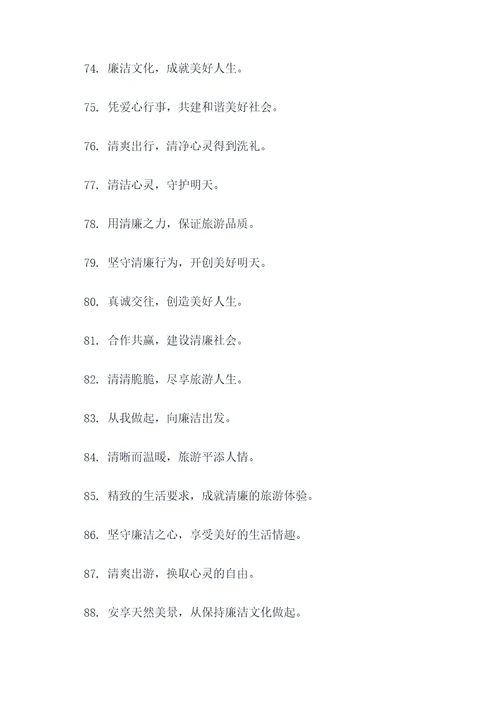 74. 廉洁文化，成就美好人生。

75. 凭爱心行事，共建和谐美好社会。

76. 清爽出行，清净心灵得到洗礼。

77. 清洁心灵，守护明天。

78. 用清廉之力，保证旅游品质。

79. 坚守清廉行为，开创美好明天。

80. 真诚交往，创造美好人生。

81. 合作共赢，建设清廉社会。

82. 清清脆脆，尽享旅游人生。

83. 从我做起，向廉洁出发。

84. 清晰而温暖，旅游平添人情。

85. 精致的生活要求，成就清廉的旅游体验。

86. 坚守廉洁之心，享受美好的生活情趣。

87. 清爽出游，换取心灵的自由。

88. 安享天然美景，从保持廉洁文化做起。